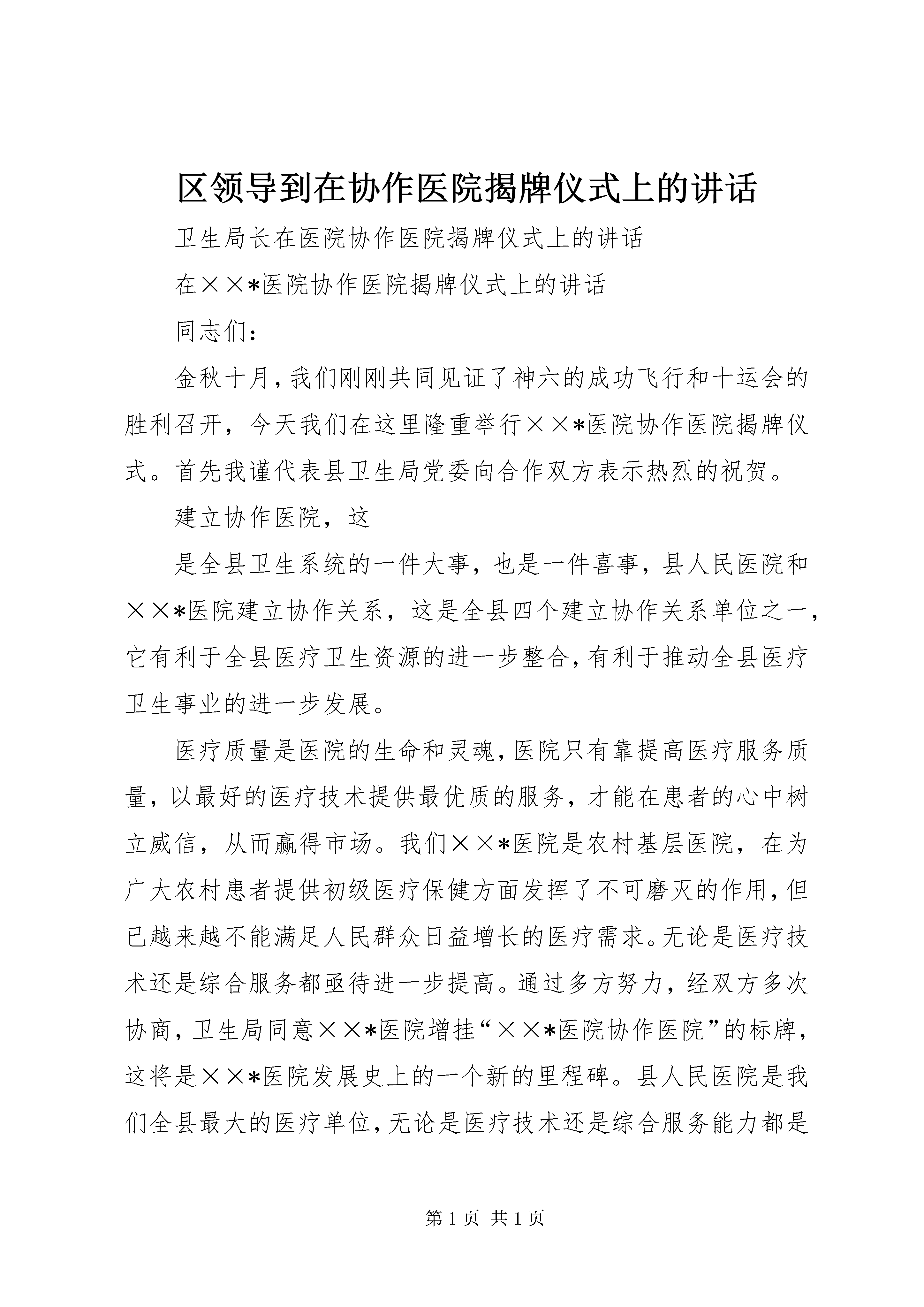 区领导到在协作医院揭牌仪式上的讲话

卫生局长在医院协作医院揭牌仪式上的讲话

在××*医院协作医院揭牌仪式上的讲话

同志们：

金秋十月，我们刚刚共同见证了神六的成功飞行和十运会的胜利召开，今天我们在这里隆重举行××*医院协作医院揭牌仪式。首先我谨代表县卫生局党委向合作双方表示热烈的祝贺。

建立协作医院，这

是全县卫生系统的一件大事，也是一件喜事，县人民医院和××*医院建立协作关系，这是全县四个建立协作关系单位之一，它有利于全县医疗卫生资源的进一步整合，有利于推动全县医疗卫生事业的进一步发展。

医疗质量是医院的生命和灵魂，医院只有靠提高医疗服务质量，以最好的医疗技术提供最优质的服务，才能在患者的心中树立威信，从而赢得市场。我们××*医院是农村基层医院，在为广大农村患者提供初级医疗保健方面发挥了不可磨灭的作用，但已越来越不能满足人民群众日益增长的医疗需求。无论是医疗技术还是综合服务都亟待进一步提高。通过多方努力，经双方多次协商，卫生局同意××*医院增挂“××*医院协作医院”的标牌，这将是××*医院发展史上的一个新的里程碑。县人民医院是我们全县最大的医疗单位，无论是医疗技术还是综合服务能力都是

第 1 页 共 1 页